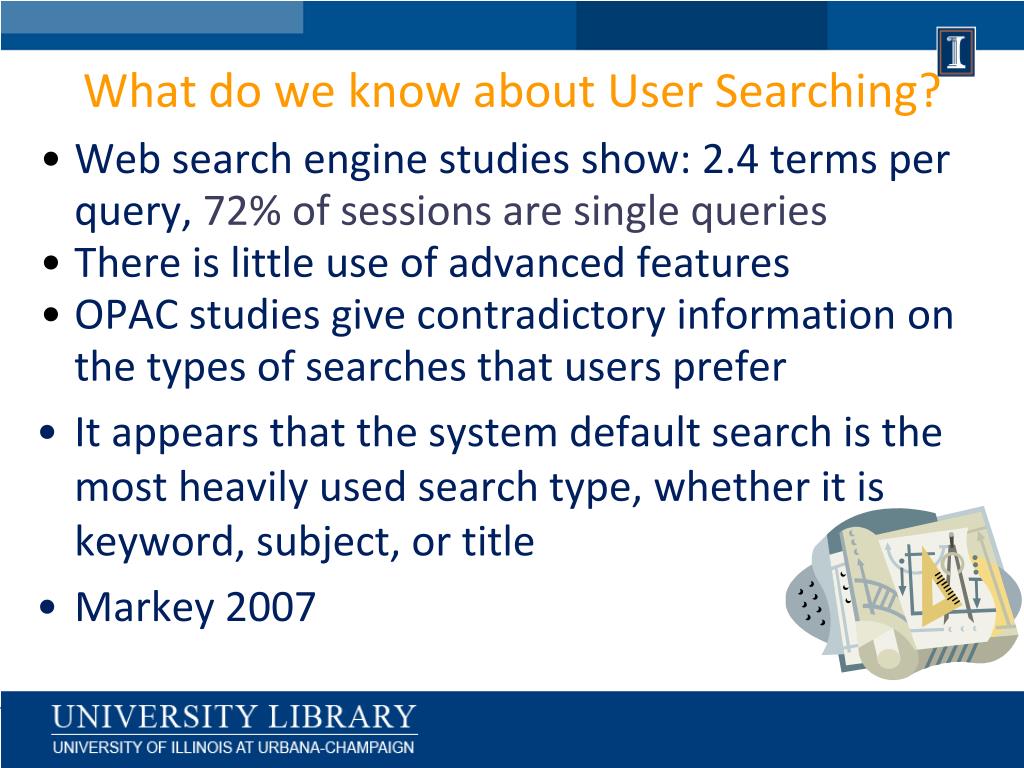 I

What do we know about User Searching?

• Web search engine studies show: 2.4 terms per query, 72% of sessions are single queries
• There is little use of advanced features
• OPAC studies give contradictory information on the types of searches that users prefer
• It appears that the system default search is the most heavily used search type, whether it is keyword, subject, or title
• Markey 2007

UNIVERSITY LIBRARY
UNIVERSITY OF ILLINOIS AT URBANA-CHAMPAIGN